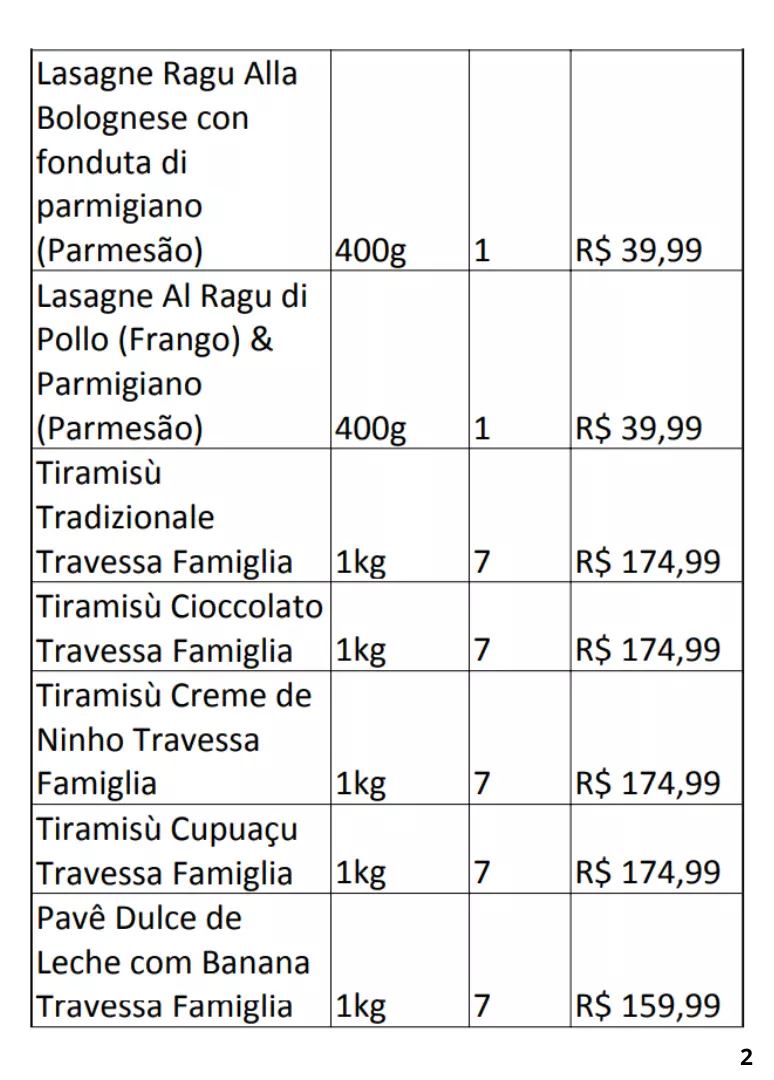 | | | | |
|---|---|---|---|
| Lasagne Ragu Alla Bolognese con fonduta di parmigiano (Parmesão) | 400g | 1 | R$ 39,99 |
| Lasagne Al Ragu di Pollo (Frango) & Parmigiano (Parmesão) | 400g | 1 | R$ 39,99 |
| Tiramisù Tradizionale Travessa Famiglia | 1kg | 7 | R$ 174,99 |
| Tiramisù Cioccolato Travessa Famiglia | 1kg | 7 | R$ 174,99 |
| Tiramisù Creme de Ninho Travessa Famiglia | 1kg | 7 | R$ 174,99 |
| Tiramisù Cupuaçu Travessa Famiglia | 1kg | 7 | R$ 174,99 |
| Pavê Dulce de Leche com Banana Travessa Famiglia | 1kg | 7 | R$ 159,99 |

2